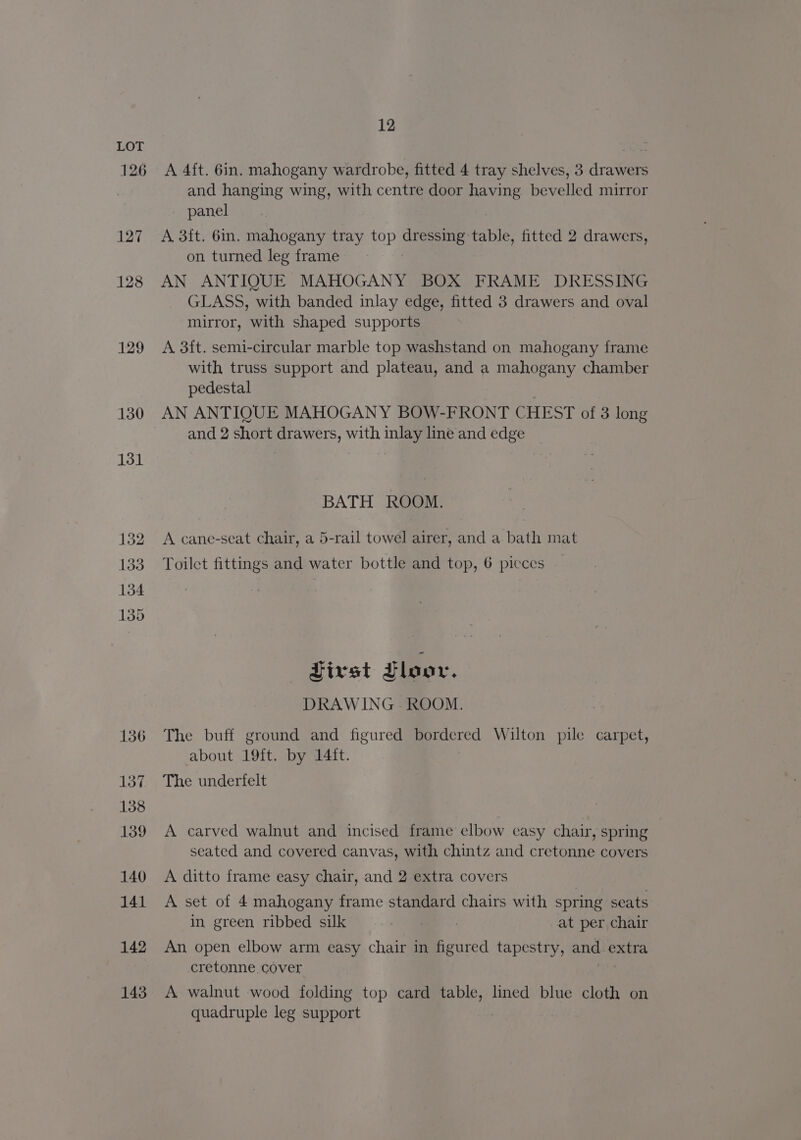 12

LOT

126 A 4ft. 6in. mahogany wardrobe, fitted 4 tray shelves, 3 drawers and hanging wing, with centre door having bevelled mirror panel

127 A 3ft. 6in. mahogany tray top dressing table, fitted 2 drawers, on turned leg frame

128 AN ANTIQUE MAHOGANY BOX FRAME DRESSING GLASS, with banded inlay edge, fitted 3 drawers and oval mirror, with shaped supports

129 A 3ft. semi-circular marble top washstand on mahogany frame with truss support and plateau, and a mahogany chamber pedestal

130 AN ANTIQUE MAHOGANY BOW-FRONT CHEST of 3 long and 2 short drawers, with inlay line and edge

131

BATH ROOM.

132 A cane-seat chair, a 5-rail towel airer, and a bath mat

133 Toilet fittings and water bottle and top, 6 pieces

134

135

First Floor.

DRAWING ROOM.

136 The buff ground and figured bordered Wilton pile carpet, about 19ft. by 14ft.

137 The underfelt

138

139 A carved walnut and incised frame elbow easy chair, spring seated and covered canvas, with chintz and cretonne covers

140 A ditto frame easy chair, and 2 extra covers

141 A set of 4 mahogany frame standard chairs with spring seats in green ribbed silk at per chair

142 An open elbow arm easy chair in figured tapestry, and extra cretonne cover

143 A walnut wood folding top card table, lined blue cloth on quadruple leg support